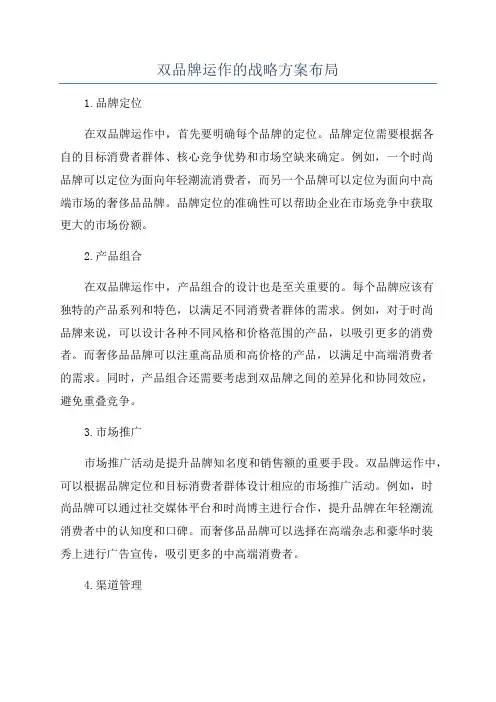 双品牌运作的战略方案布局

1.品牌定位

在双品牌运作中，首先要明确每个品牌的定位。品牌定位需要根据各自的目标消费者群体、核心竞争优势和市场空缺来确定。例如，一个时尚品牌可以定位为面向年轻潮流消费者，而另一个品牌可以定位为面向中高端市场的奢侈品品牌。品牌定位的准确性可以帮助企业在市场竞争中获取更大的市场份额。

2.产品组合

在双品牌运作中，产品组合的设计也是至关重要的。每个品牌应该有独特的产品系列和特色，以满足不同消费者群体的需求。例如，对于时尚品牌来说，可以设计各种不同风格和价格范围的产品，以吸引更多的消费者。而奢侈品品牌可以注重高品质和高价格的产品，以满足中高端消费者的需求。同时，产品组合还需要考虑到双品牌之间的差异化和协同效应，避免重叠竞争。

3.市场推广

市场推广活动是提升品牌知名度和销售额的重要手段。双品牌运作中，可以根据品牌定位和目标消费者群体设计相应的市场推广活动。例如，时尚品牌可以通过社交媒体平台和时尚博主进行合作，提升品牌在年轻潮流消费者中的认知度和口碑。而奢侈品品牌可以选择在高端杂志和豪华时装秀上进行广告宣传，吸引更多的中高端消费者。

4.渠道管理